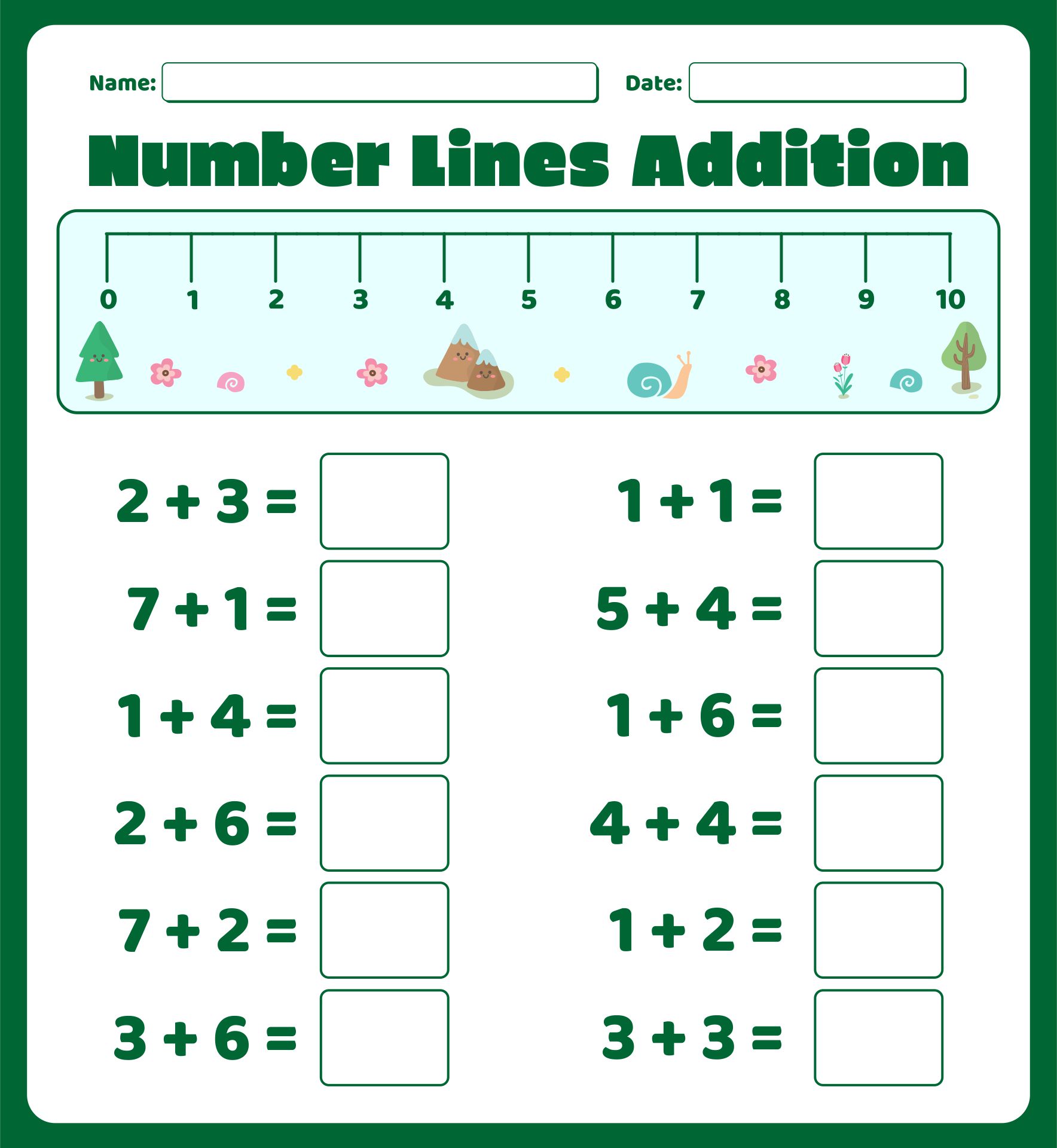 Name: Date:

Number Lines Addition

0 1 2 3 4 5 6 7 8 9 10

$2 + 3 =$

$7 + 1 =$

$1 + 4 =$

$2 + 6 =$

$7 + 2 =$

$3 + 6 =$

$1 + 1 =$

$5 + 4 =$

$1 + 6 =$

$4 + 4 =$

$1 + 2 =$

$3 + 3 =$